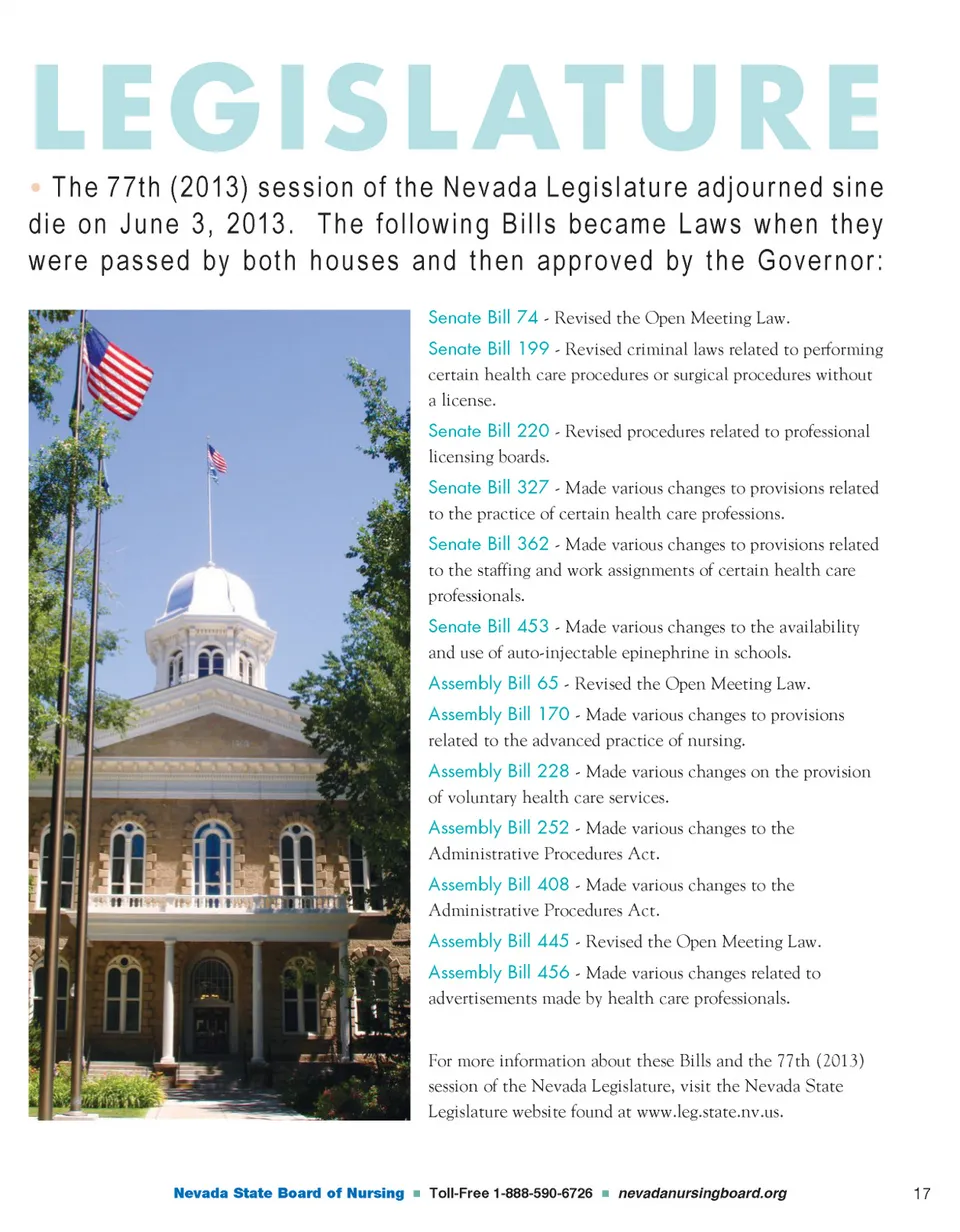 LEGISLATURE

• The 77th (2013) session of the Nevada Legislature adjourned sine die on June 3, 2013. The following Bills became Laws when they were passed by both houses and then approved by the Governor:

Senate Bill 74 - Revised the Open Meeting Law.

Senate Bill 199 - Revised criminal laws related to performing certain health care procedures or surgical procedures without a license.

Senate Bill 220 - Revised procedures related to professional licensing boards.

Senate Bill 327 - Made various changes to provisions related to the practice of certain health care professions.

Senate Bill 362 - Made various changes to provisions related to the staffing and work assignments of certain health care professionals.

Senate Bill 453 - Made various changes to the availability and use of auto-injectable epinephrine in schools.

Assembly Bill 65 - Revised the Open Meeting Law.

Assembly Bill 170 - Made various changes to provisions related to the advanced practice of nursing.

Assembly Bill 228 - Made various changes on the provision of voluntary health care services.

Assembly Bill 252 - Made various changes to the Administrative Procedures Act.

Assembly Bill 408 - Made various changes to the Administrative Procedures Act.

Assembly Bill 445 - Revised the Open Meeting Law.

Assembly Bill 456 - Made various changes related to advertisements made by health care professionals.

For more information about these Bills and the 77th (2013) session of the Nevada Legislature, visit the Nevada State Legislature website found at www.leg.state.nv.us.

Nevada State Board of Nursing ■ Toll-Free 1-888-590-6726 ■ nevadanursingboard.org 17